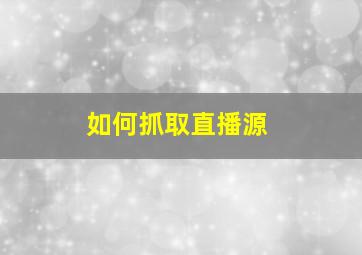 如何抓取直播源